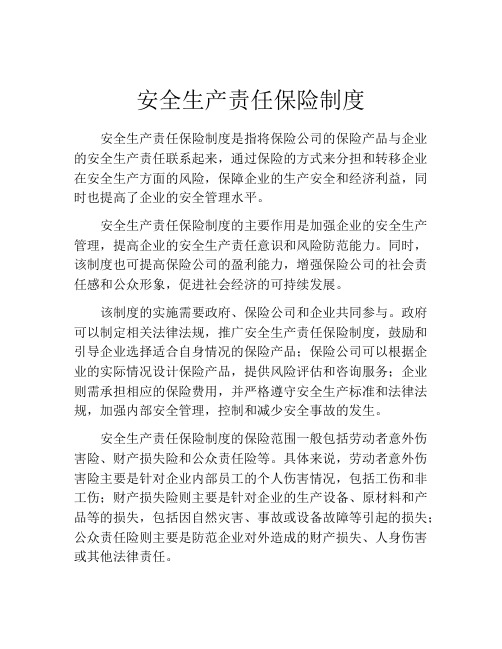 安全生产责任保险制度

安全生产责任保险制度是指将保险公司的保险产品与企业的安全生产责任联系起来，通过保险的方式来分担和转移企业在安全生产方面的风险，保障企业的生产安全和经济利益，同时也提高了企业的安全管理水平。

安全生产责任保险制度的主要作用是加强企业的安全生产管理，提高企业的安全生产责任意识和风险防范能力。同时，该制度也可提高保险公司的盈利能力，增强保险公司的社会责任感和公众形象，促进社会经济的可持续发展。

该制度的实施需要政府、保险公司和企业共同参与。政府可以制定相关法律法规，推广安全生产责任保险制度，鼓励和引导企业选择适合自身情况的保险产品；保险公司可以根据企业的实际情况设计保险产品，提供风险评估和咨询服务；企业则需承担相应的保险费用，并严格遵守安全生产标准和法律法规，加强内部安全管理，控制和减少安全事故的发生。

安全生产责任保险制度的保险范围一般包括劳动者意外伤害险、财产损失险和公众责任险等。具体来说，劳动者意外伤害险主要是针对企业内部员工的个人伤害情况，包括工伤和非工伤；财产损失险则主要是针对企业的生产设备、原材料和产品等的损失，包括因自然灾害、事故或设备故障等引起的损失；公众责任险则主要是防范企业对外造成的财产损失、人身伤害或其他法律责任。